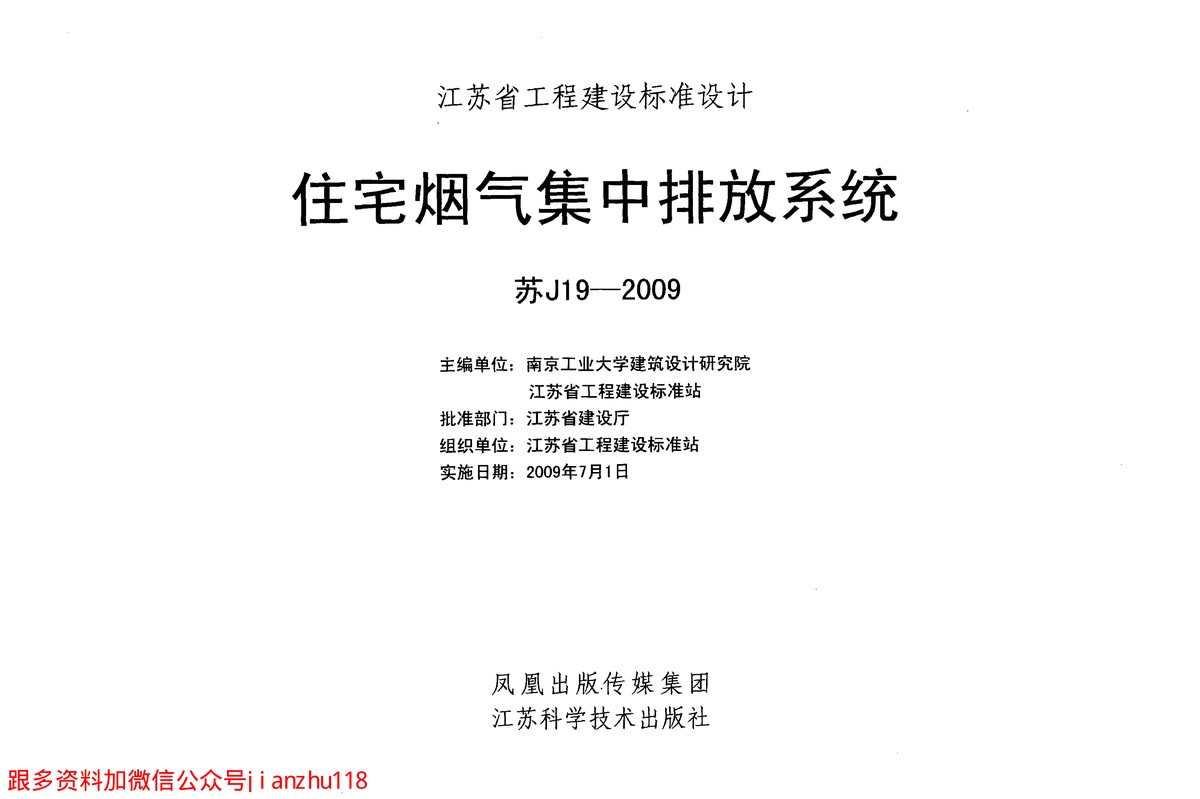 江苏省工程建设标准设计

住宅烟气集中排放系统

苏J19—2009

主编单位：南京工业大学建筑设计研究院
江苏省工程建设标准站
批准部门：江苏省建设厅
组织单位：江苏省工程建设标准站
实施日期：2009年7月1日

凤凰出版传媒集团
江苏科学技术出版社

跟多资料加微信公众号jianzhu118